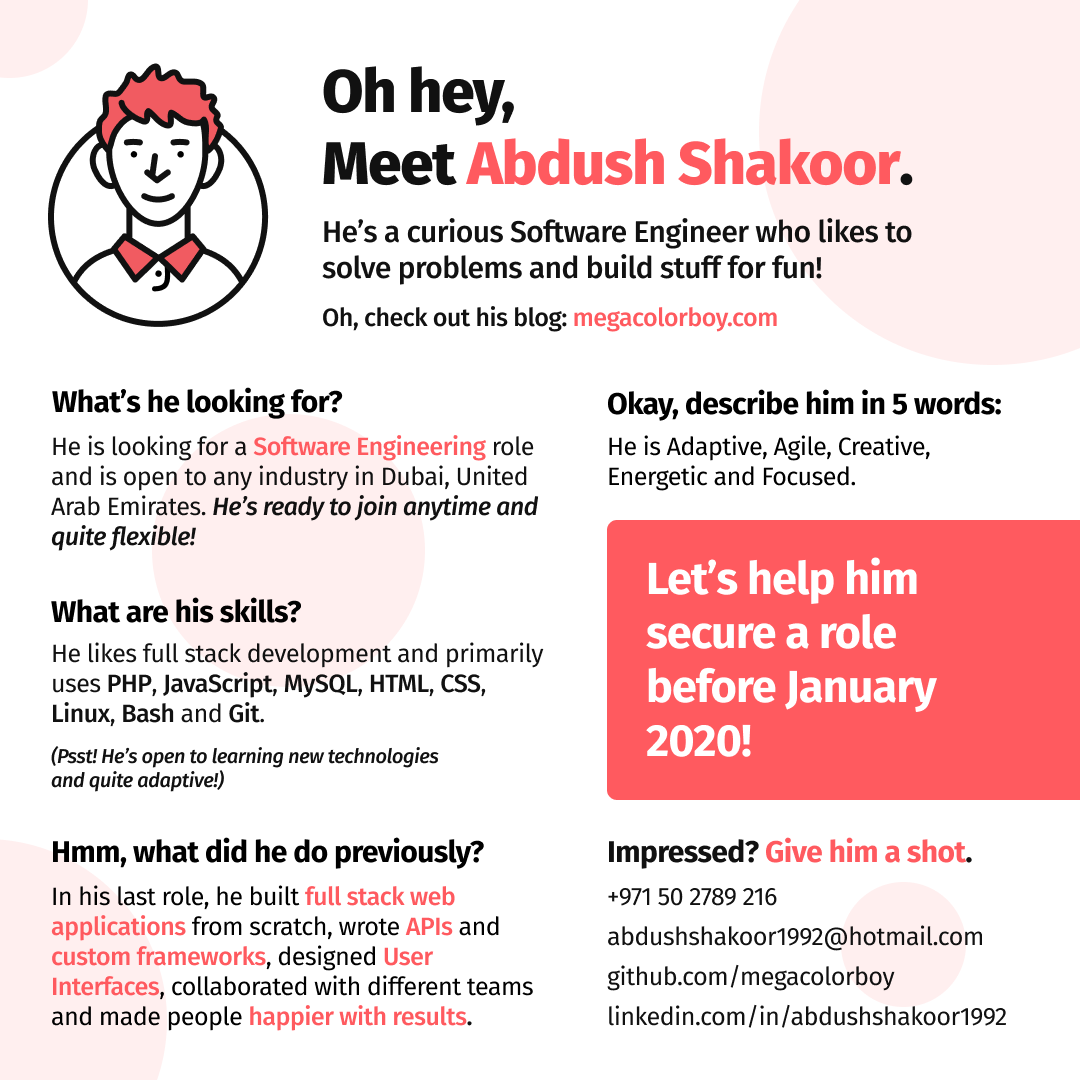 Oh hey,
Meet Abdush Shakoor.

He's a curious Software Engineer who likes to solve problems and build stuff for fun!

Oh, check out his blog: megacolorboy.com

What's he looking for?

He is looking for a Software Engineering role and is open to any industry in Dubai, United Arab Emirates. He's ready to join anytime and quite flexible!

What are his skills?

He likes full stack development and primarily uses PHP, JavaScript, MySQL, HTML, CSS, Linux, Bash and Git.

(Psst! He's open to learning new technologies and quite adaptive!)

Hmm, what did he do previously?

In his last role, he built full stack web applications from scratch, wrote APIs and custom frameworks, designed User Interfaces, collaborated with different teams and made people happier with results.

Okay, describe him in 5 words:

He is Adaptive, Agile, Creative, Energetic and Focused.

Let's help him secure a role before January 2020!

Impressed? Give him a shot.

+971 50 2789 216

abdushshakoor1992@hotmail.com

github.com/megacolorboy

linkedin.com/in/abdushshakoor1992